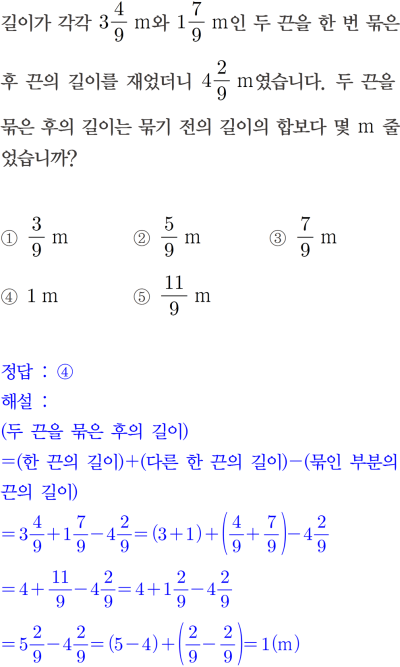 길이가 각각 $3\frac{4}{9}$ m와 $1\frac{7}{9}$ m인 두 끈을 한 번 묶은 후 끈의 길이를 재었더니 $4\frac{2}{9}$ m였습니다. 두 끈을 묶은 후의 길이는 묶기 전의 길이의 합보다 몇 m 줄었습니까?

① $\frac{3}{9}$ m ② $\frac{5}{9}$ m ③ $\frac{7}{9}$ m
④ 1 m ⑤ $\frac{11}{9}$ m

정답 : ④
해설 :
(두 끈을 묶은 후의 길이)
=(한 끈의 길이)+(다른 한 끈의 길이)−(묶인 부분의 끈의 길이)
$=3\frac{4}{9}+1\frac{7}{9}-4\frac{2}{9}=(3+1)+\left(\frac{4}{9}+\frac{7}{9}\right)-4\frac{2}{9}$
$=4+\frac{11}{9}-4\frac{2}{9}=4+1\frac{2}{9}-4\frac{2}{9}$
$=5\frac{2}{9}-4\frac{2}{9}=(5-4)+\left(\frac{2}{9}-\frac{2}{9}\right)=1(\text{m})$